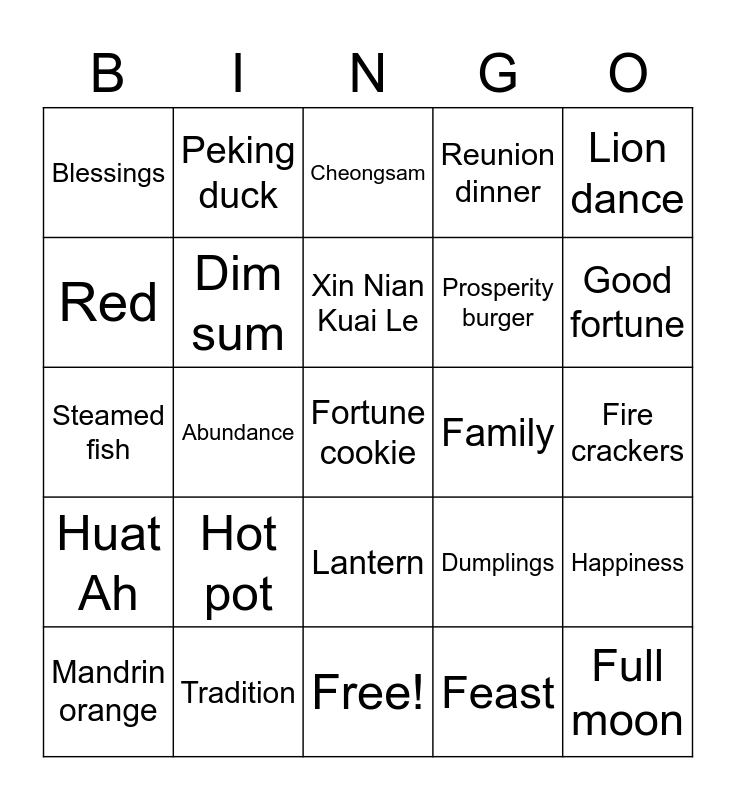 | B | I | N | G | O |
|---|---|---|---|---|
| Blessings | Peking duck | Cheongsam | Reunion dinner | Lion dance |
| Red | Dim sum | Xin Nian Kuai Le | Prosperity burger | Good fortune |
| Steamed fish | Abundance | Fortune cookie | Family | Fire crackers |
| Huat Ah | Hot pot | Lantern | Dumplings | Happiness |
| Mandrin orange | Tradition | Free! | Feast | Full moon |